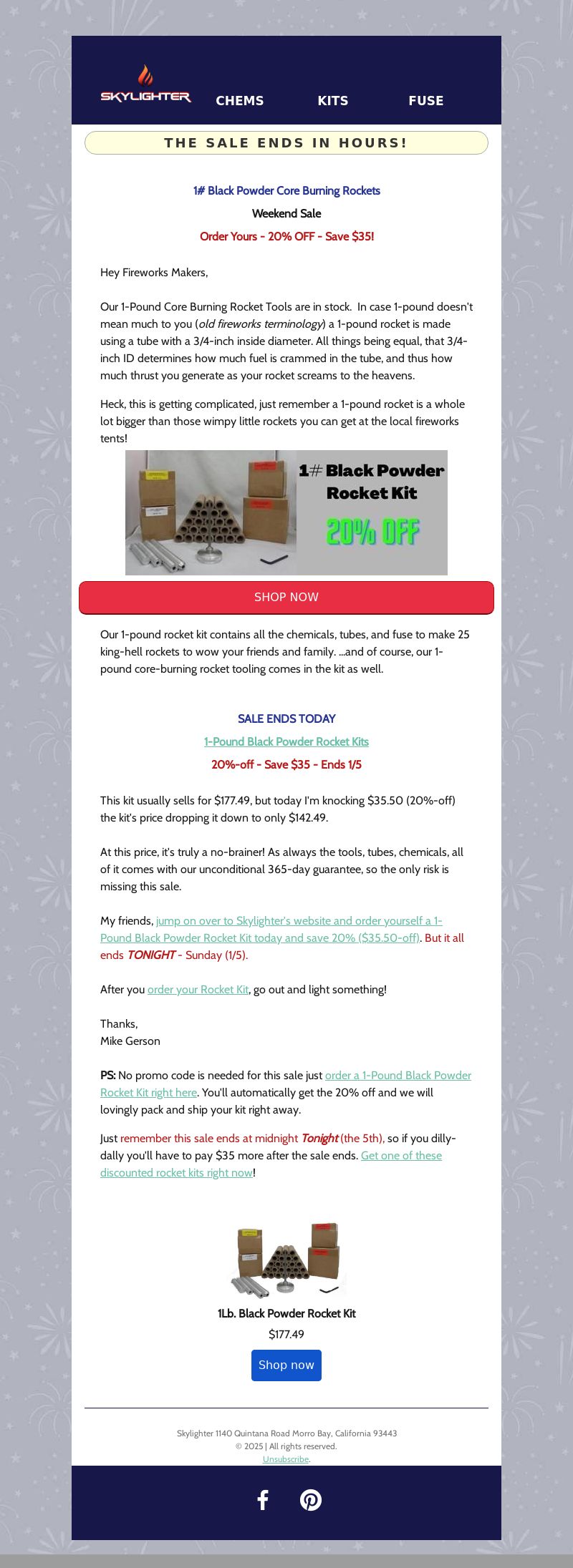 SKYLIGHTER CHEMS KITS FUSE

THE SALE ENDS IN HOURS!

1# Black Powder Core Burning Rockets

Weekend Sale

Order Yours - 20% OFF - Save $35!

Hey Fireworks Makers,

Our 1-Pound Core Burning Rocket Tools are in stock. In case 1-pound doesn't mean much to you (old fireworks terminology) a 1-pound rocket is made using a tube with a 3/4-inch inside diameter. All things being equal, that 3/4-inch ID determines how much fuel is crammed in the tube, and thus how much thrust you generate as your rocket screams to the heavens.

Heck, this is getting complicated, just remember a 1-pound rocket is a whole lot bigger than those wimpy little rockets you can get at the local fireworks tents!

1# Black Powder Rocket Kit 20% OFF

SHOP NOW

Our 1-pound rocket kit contains all the chemicals, tubes, and fuse to make 25 king-hell rockets to wow your friends and family. ...and of course, our 1-pound core-burning rocket tooling comes in the kit as well.

SALE ENDS TODAY

1-Pound Black Powder Rocket Kits

20%-off - Save $35 - Ends 1/5

This kit usually sells for $177.49, but today I'm knocking $35.50 (20%-off) the kit's price dropping it down to only $142.49.

At this price, it's truly a no-brainer! As always the tools, tubes, chemicals, all of it comes with our unconditional 365-day guarantee, so the only risk is missing this sale.

My friends, jump on over to Skylighter's website and order yourself a 1-Pound Black Powder Rocket Kit today and save 20% ($35.50-off). But it all ends TONIGHT - Sunday (1/5).

After you order your Rocket Kit, go out and light something!

Thanks,
Mike Gerson

PS: No promo code is needed for this sale just order a 1-Pound Black Powder Rocket Kit right here. You'll automatically get the 20% off and we will lovingly pack and ship your kit right away.

Just remember this sale ends at midnight Tonight (the 5th), so if you dilly-dally you'll have to pay $35 more after the sale ends. Get one of these discounted rocket kits right now!

1Lb. Black Powder Rocket Kit

$177.49

Shop now

Skylighter 1140 Quintana Road Morro Bay, California 93443
© 2025 | All rights reserved.
Unsubscribe.